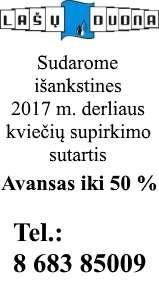 LAŠŲ DUONA

Sudarome išankstines 2017 m. derliaus kviečių supirkimo sutartis

Avansas iki 50 %

Tel.: 8 683 85009